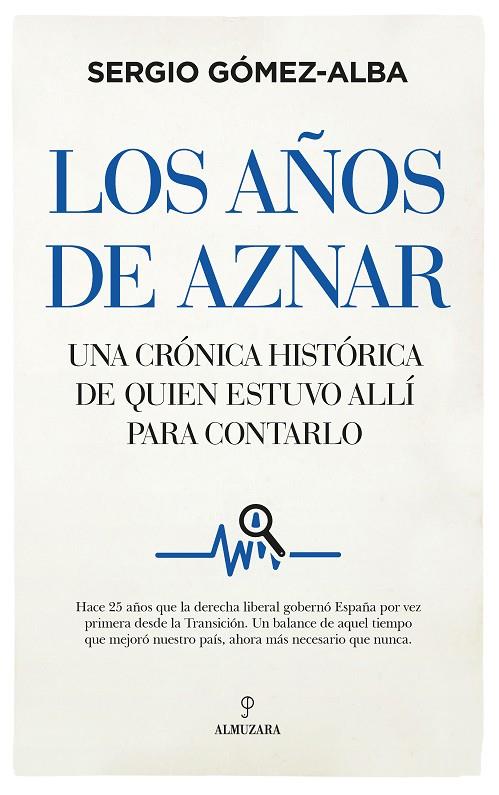 SERGIO GÓMEZ-ALBA

LOS AÑOS DE AZNAR

UNA CRÓNICA HISTÓRICA DE QUIEN ESTUVO ALLÍ PARA CONTARLO

Hace 25 años que la derecha liberal gobernó España por vez primera desde la Transición. Un balance de aquel tiempo que mejoró nuestro país, ahora más necesario que nunca.

ALMUZARA